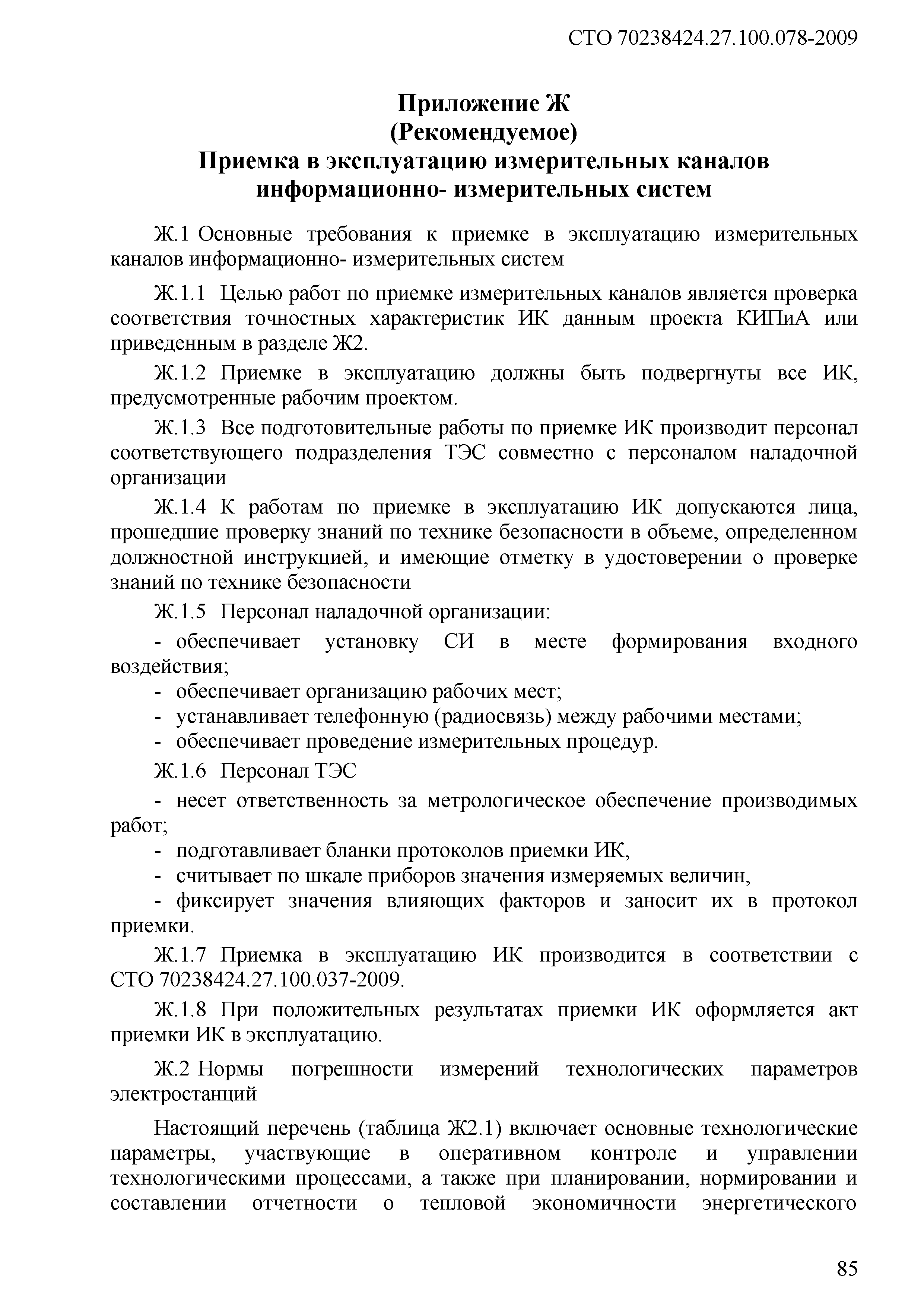 СТО 70238424.27.100.078-2009

Приложение Ж
(Рекомендуемое)
Приемка в эксплуатацию измерительных каналов информационно- измерительных систем

Ж.1 Основные требования к приемке в эксплуатацию измерительных каналов информационно- измерительных систем

Ж.1.1 Целью работ по приемке измерительных каналов является проверка соответствия точностных характеристик ИК данным проекта КИПиА или приведенным в разделе Ж2.

Ж.1.2 Приемке в эксплуатацию должны быть подвергнуты все ИК, предусмотренные рабочим проектом.

Ж.1.3 Все подготовительные работы по приемке ИК производит персонал соответствующего подразделения ТЭС совместно с персоналом наладочной организации

Ж.1.4 К работам по приемке в эксплуатацию ИК допускаются лица, прошедшие проверку знаний по технике безопасности в объеме, определенном должностной инструкцией, и имеющие отметку в удостоверении о проверке знаний по технике безопасности

Ж.1.5 Персонал наладочной организации:

- обеспечивает установку СИ в месте формирования входного воздействия;
- обеспечивает организацию рабочих мест;
- устанавливает телефонную (радиосвязь) между рабочими местами;
- обеспечивает проведение измерительных процедур.

Ж.1.6 Персонал ТЭС

- несет ответственность за метрологическое обеспечение производимых работ;
- подготавливает бланки протоколов приемки ИК,
- считывает по шкале приборов значения измеряемых величин,
- фиксирует значения влияющих факторов и заносит их в протокол приемки.

Ж.1.7 Приемка в эксплуатацию ИК производится в соответствии с СТО 70238424.27.100.037-2009.

Ж.1.8 При положительных результатах приемки ИК оформляется акт приемки ИК в эксплуатацию.

Ж.2 Нормы погрешности измерений технологических параметров электростанций

Настоящий перечень (таблица Ж2.1) включает основные технологические параметры, участвующие в оперативном контроле и управлении технологическими процессами, а также при планировании, нормировании и составлении отчетности о тепловой экономичности энергетического

85